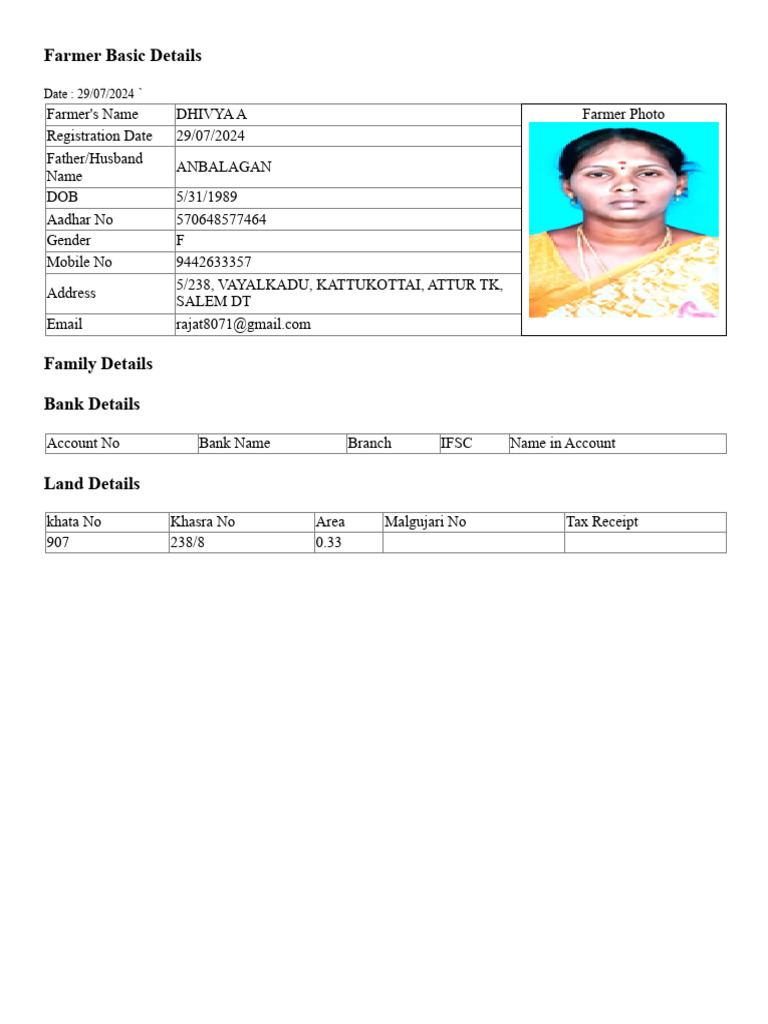 Farmer Basic Details

Date : 29/07/2024 `

| Farmer's Name | DHIVYA A | Farmer Photo |
|---|---|---|
| Registration Date | 29/07/2024 | |
| Father/Husband Name | ANBALAGAN | |
| DOB | 5/31/1989 | |
| Aadhar No | 570648577464 | |
| Gender | F | |
| Mobile No | 9442633357 | |
| Address | 5/238, VAYALKADU, KATTUKOTTAI, ATTUR TK, SALEM DT | |
| Email | rajat8071@gmail.com | |

Family Details

Bank Details

| Account No | Bank Name | Branch | IFSC | Name in Account |
|---|---|---|---|---|

Land Details

| khata No | Khasra No | Area | Malgujari No | Tax Receipt |
|---|---|---|---|---|
| 907 | 238/8 | 0.33 | | |